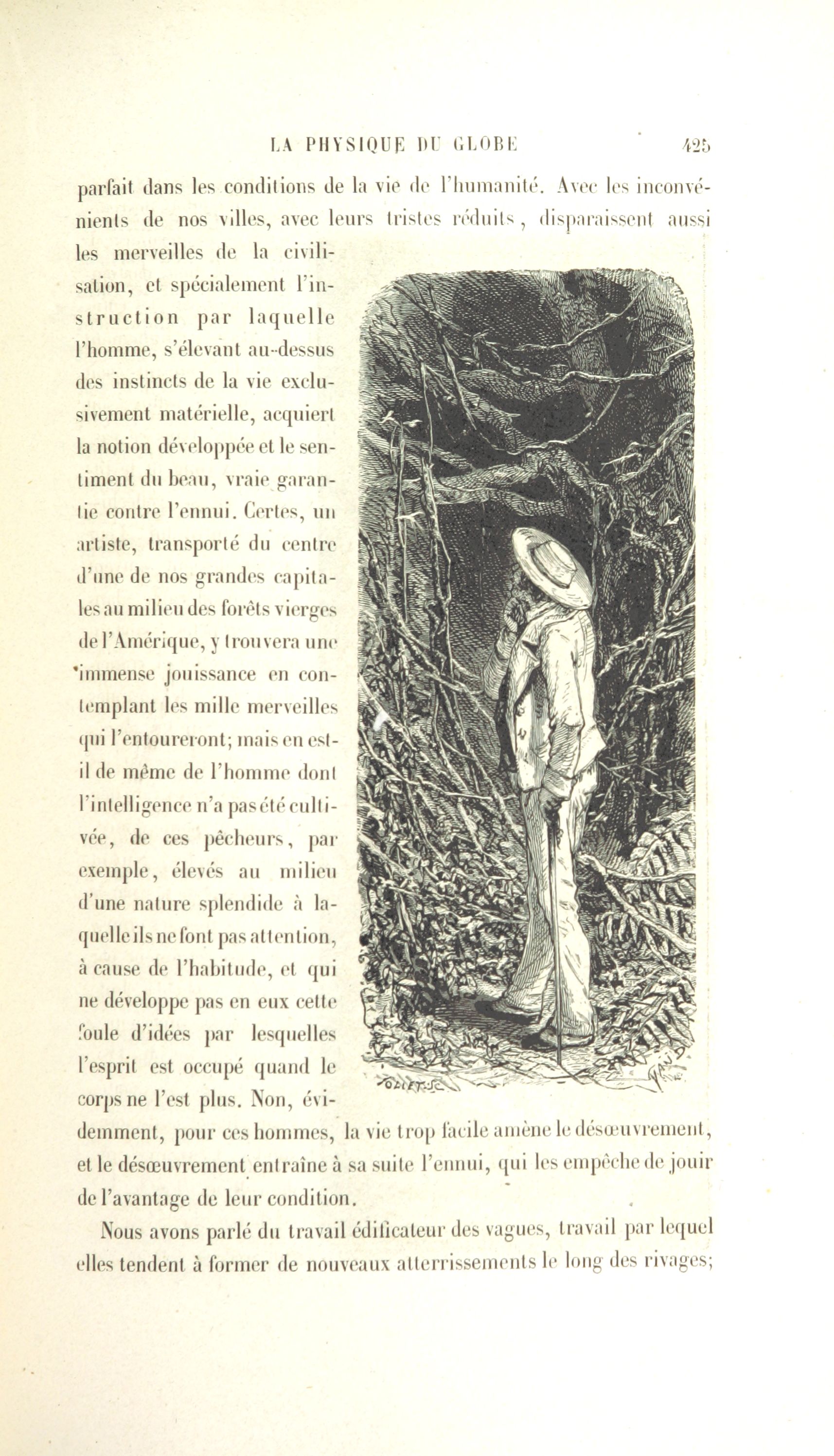 LA PHYSIQUE DU GLOBE 425

parfait dans les conditions de la vie de l'humanité. Avec les inconvénients de nos villes, avec leurs tristes réduits, disparaissent aussi les merveilles de la civilisation, et spécialement l'instruction par laquelle l'homme, s'élevant au-dessus des instincts de la vie exclusivement matérielle, acquiert la notion développée et le sentiment du beau, vraie garantie contre l'ennui. Certes, un artiste, transporté du centre d'une de nos grandes capitales au milieu des forêts vierges de l'Amérique, y trouvera une immense jouissance en contemplant les mille merveilles qui l'entoureront; mais en est-il de même de l'homme dont l'intelligence n'a pas été cultivée, de ces pêcheurs, par exemple, élevés au milieu d'une nature splendide à laquelle ils ne font pas attention, à cause de l'habitude, et qui ne développe pas en eux cette foule d'idées par lesquelles l'esprit est occupé quand le corps ne l'est plus. Non, évidemment, pour ces hommes, la vie trop facile amène le désœuvrement, et le désœuvrement entraîne à sa suite l'ennui, qui les empêche de jouir de l'avantage de leur condition.

Nous avons parlé du travail édificateur des vagues, travail par lequel elles tendent à former de nouveaux atterrissements le long des rivages;